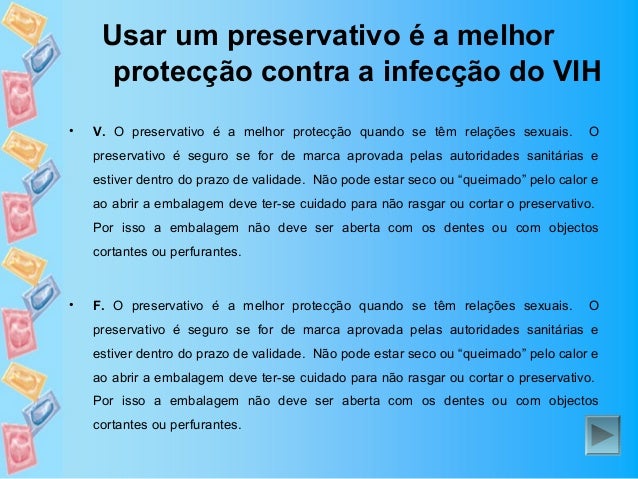 Usar um preservativo é a melhor protecção contra a infecção do VIH

• V. O preservativo é a melhor protecção quando se têm relações sexuais. O preservativo é seguro se for de marca aprovada pelas autoridades sanitárias e estiver dentro do prazo de validade. Não pode estar seco ou “queimado” pelo calor e ao abrir a embalagem deve ter-se cuidado para não rasgar ou cortar o preservativo. Por isso a embalagem não deve ser aberta com os dentes ou com objectos cortantes ou perfurantes.

• F. O preservativo é a melhor protecção quando se têm relações sexuais. O preservativo é seguro se for de marca aprovada pelas autoridades sanitárias e estiver dentro do prazo de validade. Não pode estar seco ou “queimado” pelo calor e ao abrir a embalagem deve ter-se cuidado para não rasgar ou cortar o preservativo. Por isso a embalagem não deve ser aberta com os dentes ou com objectos cortantes ou perfurantes.